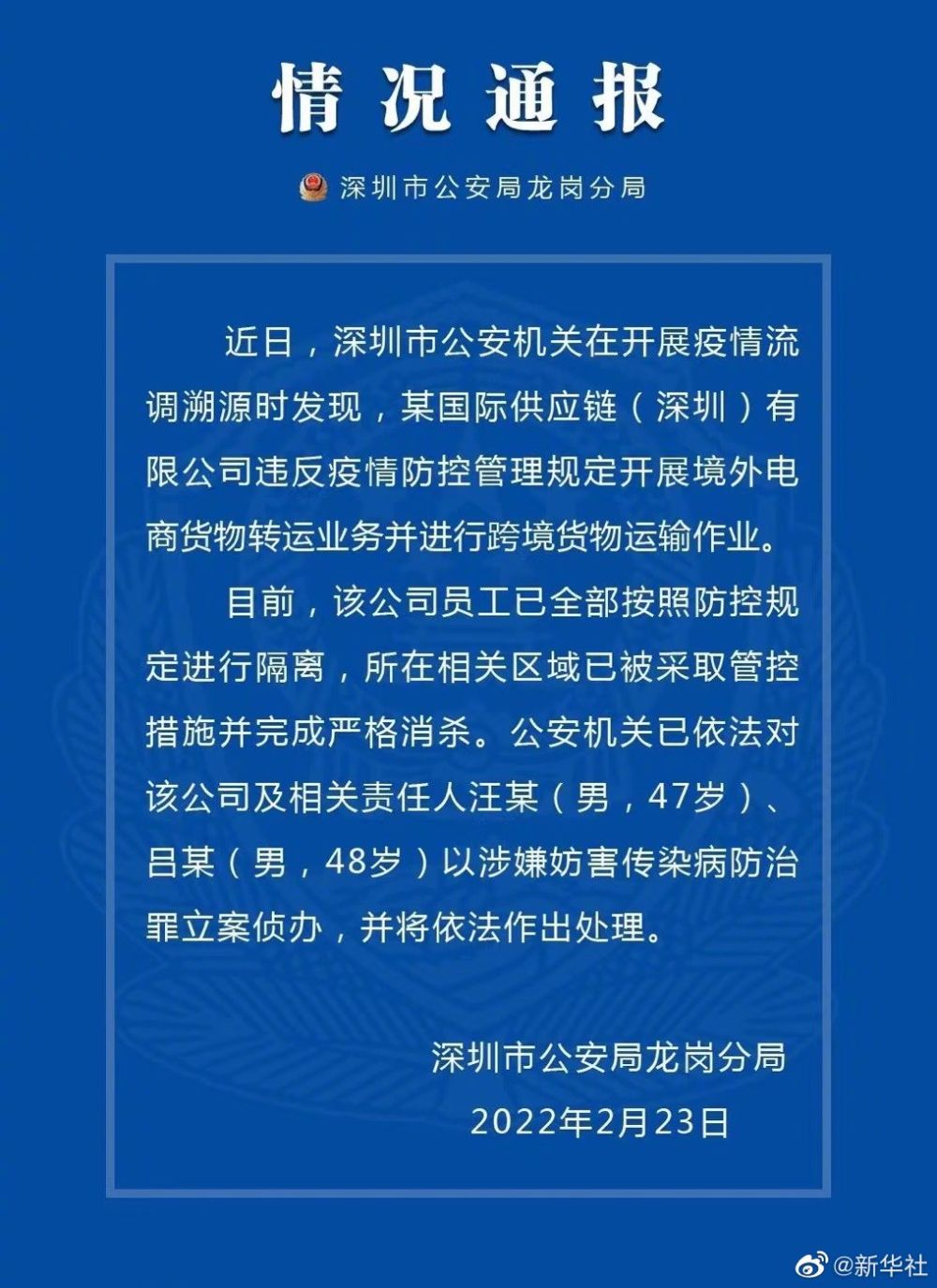 情况通报

深圳市公安局龙岗分局

近日，深圳市公安机关在开展疫情流调溯源时发现，某国际供应链（深圳）有限公司违反疫情防控管理规定开展境外电商货物转运业务并进行跨境货物运输作业。

目前，该公司员工已全部按照防控规定进行隔离，所在相关区域已被采取管控措施并完成严格消杀。公安机关已依法对该公司及相关责任人汪某（男，47岁）、吕某（男，48岁）以涉嫌妨害传染病防治罪立案侦办，并将依法作出处理。

深圳市公安局龙岗分局
2022年2月23日

@新华社